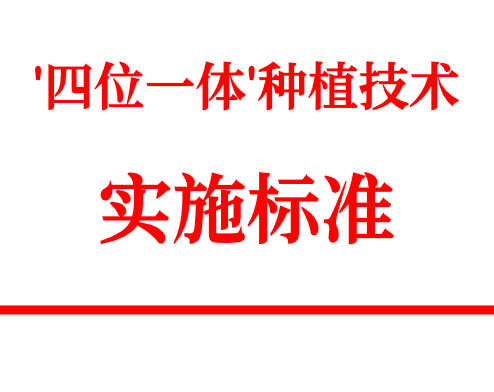 '四位一体'种植技术

实施标准